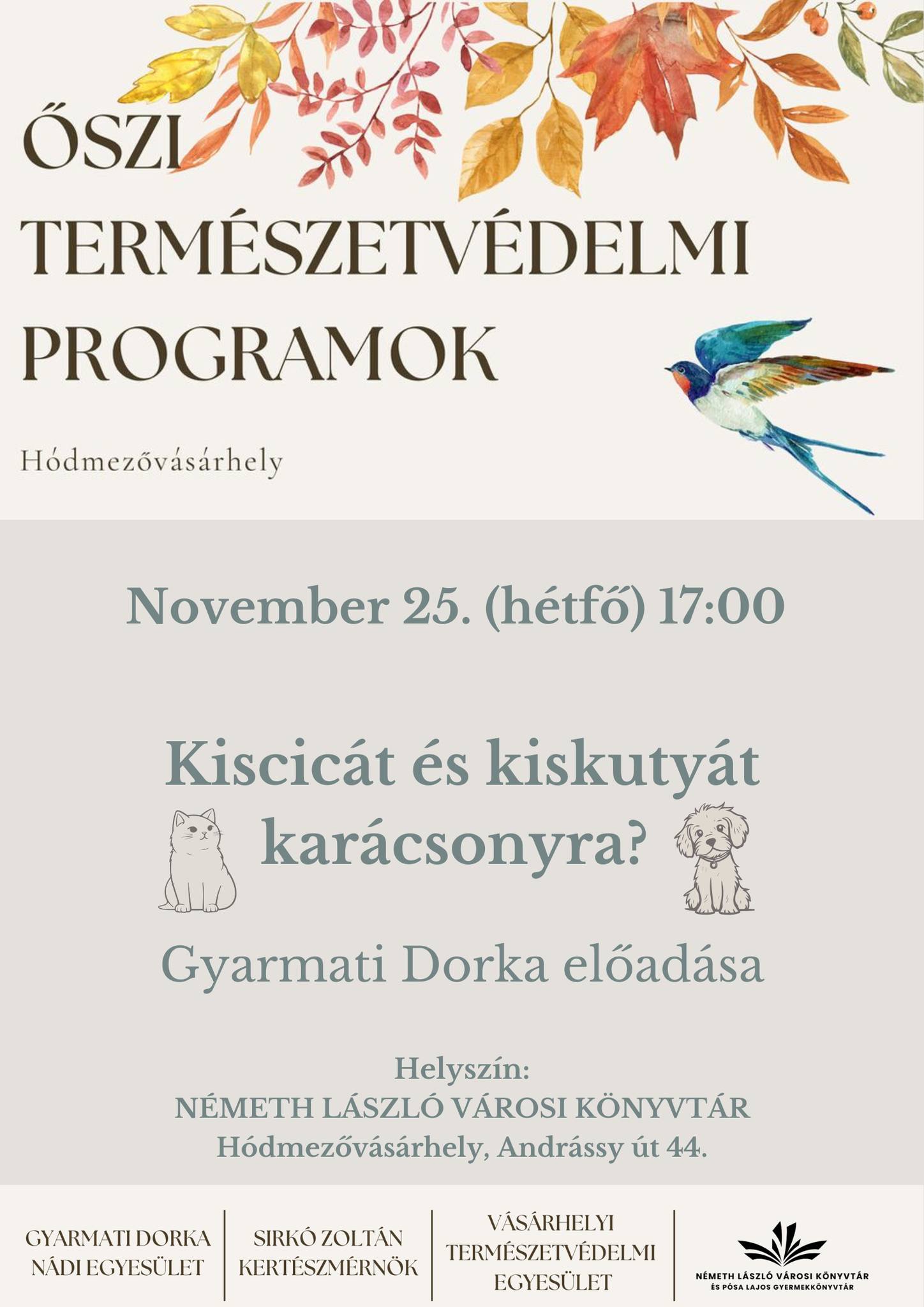 ŐSZI TERMÉSZETVÉDELMI PROGRAMOK

Hódmezővásárhely

November 25. (hétfő) 17:00

Kiscicát és kiskutyát karácsonyra?

Gyarmati Dorka előadása

Helyszín:
NÉMETH LÁSZLÓ VÁROSI KÖNYVTÁR
Hódmezővásárhely, Andrássy út 44.

GYARMATI DORKA
NÁDI EGYESÜLET

SIRKÓ ZOLTÁN
KERTÉSZMÉRNÖK

VÁSÁRHELYI
TERMÉSZETVÉDELMI
EGYESÜLET

NÉMETH LÁSZLÓ VÁROSI KÖNYVTÁR
ÉS PÓSA LAJOS GYERMEKKÖNYVTÁR